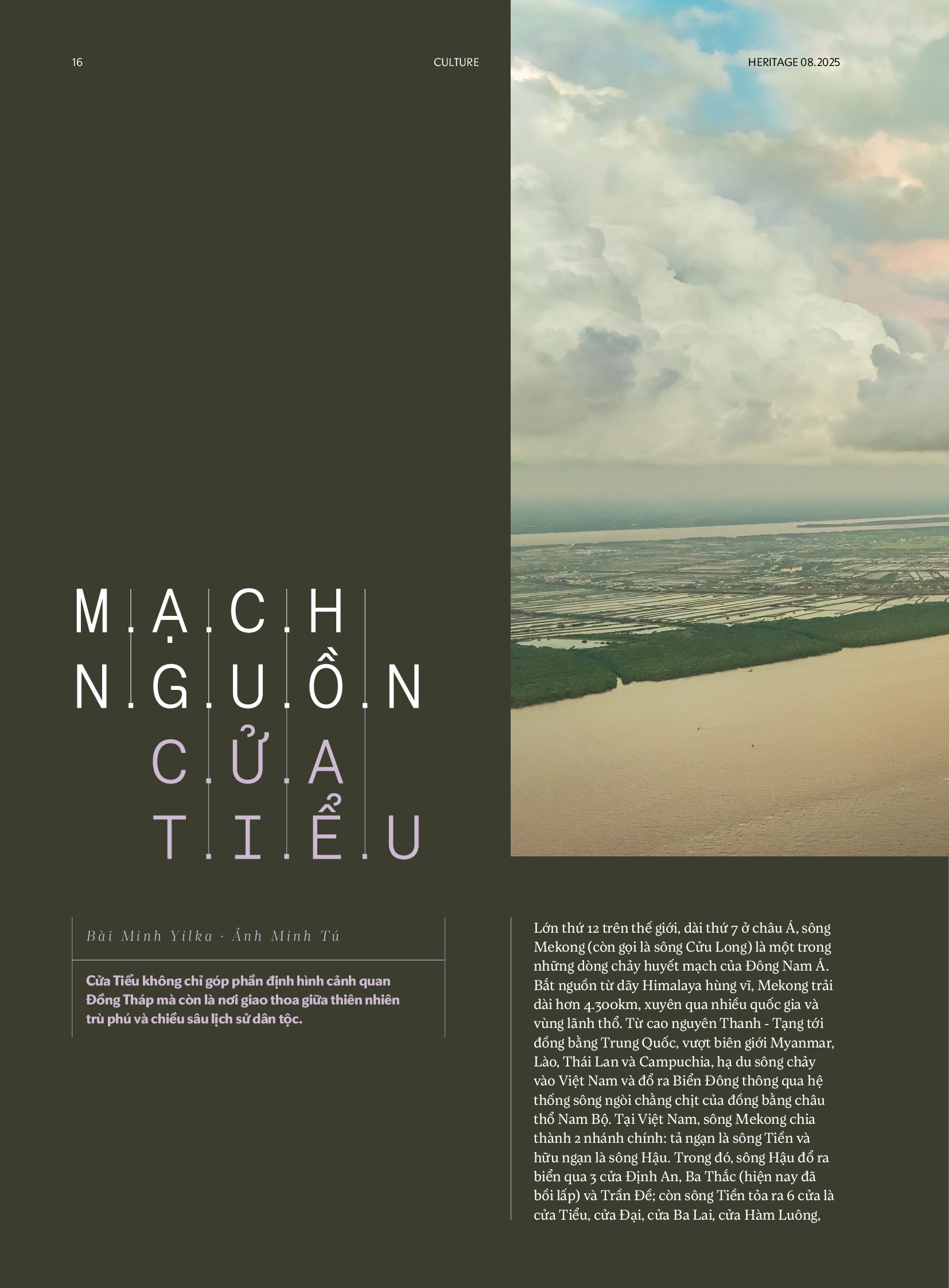 16

CULTURE

HERITAGE 08.2025

MẠCH
NGUỒN
CỬA
TIỂU

Bài Minh Yilka · Ảnh Minh Tú

Cửa Tiểu không chỉ góp phần định hình cảnh quan Đồng Tháp mà còn là nơi giao thoa giữa thiên nhiên trù phú và chiều sâu lịch sử dân tộc.

Lớn thứ 12 trên thế giới, dài thứ 7 ở châu Á, sông Mekong (còn gọi là sông Cửu Long) là một trong những dòng chảy huyết mạch của Đông Nam Á. Bắt nguồn từ dãy Himalaya hùng vĩ, Mekong trải dài hơn 4.300km, xuyên qua nhiều quốc gia và vùng lãnh thổ. Từ cao nguyên Thanh - Tạng tới đồng bằng Trung Quốc, vượt biên giới Myanmar, Lào, Thái Lan và Campuchia, hạ du sông chảy vào Việt Nam và đổ ra Biển Đông thông qua hệ thống sông ngòi chằng chịt của đồng bằng châu thổ Nam Bộ. Tại Việt Nam, sông Mekong chia thành 2 nhánh chính: tả ngạn là sông Tiền và hữu ngạn là sông Hậu. Trong đó, sông Hậu đổ ra biển qua 3 cửa Định An, Ba Thắc (hiện nay đã bồi lấp) và Trần Đề; còn sông Tiền tỏa ra 6 cửa là cửa Tiểu, cửa Đại, cửa Ba Lai, cửa Hàm Luông,